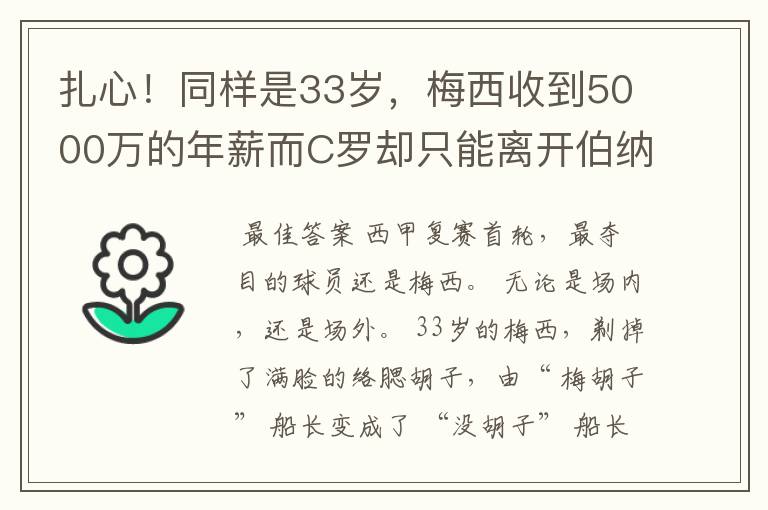 扎心！同样是33岁，梅西收到5000万的年薪而C罗却只能离开伯纳

最佳答案 西甲复赛首轮，最夺目的球员还是梅西。无论是场内，还是场外。33岁的梅西，剃掉了满脸的络腮胡子，由“梅胡子”船长变成了“没胡子”船长